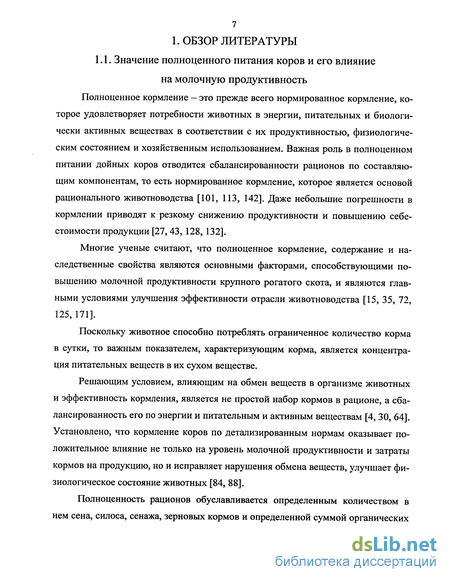 7

1. ОБЗОР ЛИТЕРАТУРЫ

1.1. Значение полноценного питания коров и его влияние на молочную продуктивность

Полноценное кормление – это прежде всего нормированное кормление, которое удовлетворяет потребности животных в энергии, питательных и биологически активных веществах в соответствии с их продуктивностью, физиологическим состоянием и хозяйственным использованием. Важная роль в полноценном питании дойных коров отводится сбалансированности рационов по составляющим компонентам, то есть нормированное кормление, которое является основой рационального животноводства [101, 113, 142]. Даже небольшие погрешности в кормлении приводят к резкому снижению продуктивности и повышению себестоимости продукции [27, 43, 128, 132].

Многие ученые считают, что полноценное кормление, содержание и наследственные свойства являются основными факторами, способствующими повышению молочной продуктивности крупного рогатого скота, и являются главными условиями улучшения эффективности отрасли животноводства [15, 35, 72, 125, 171].

Поскольку животное способно потреблять ограниченное количество корма в сутки, то важным показателем, характеризующим корма, является концентрация питательных веществ в их сухом веществе.

Решающим условием, влияющим на обмен веществ в организме животных и эффективность кормления, является не простой набор кормов в рационе, а сбалансированность его по энергии и питательным и активным веществам [4, 30, 64]. Установлено, что кормление коров по детализированным нормам оказывает положительное влияние не только на уровень молочной продуктивности и затраты кормов на продукцию, но и исправляет нарушения обмена веществ, улучшает физиологическое состояние животных [84, 88].

Полноценность рационов обуславливается определенным количеством в нем сена, силоса, сенажа, зерновых кормов и определенной суммой органических

dsLib.net
библиотека диссертаций